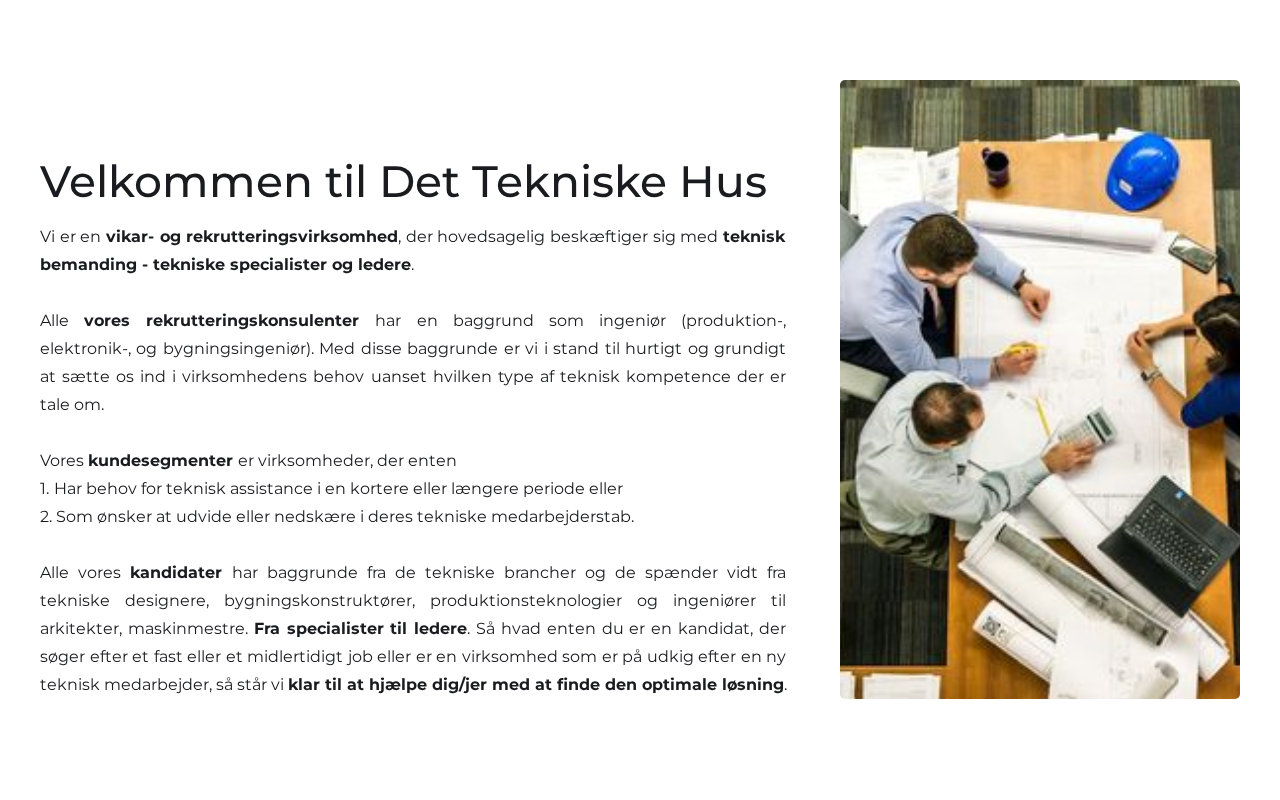 Velkommen til Det Tekniske Hus

Vi er en vikar- og rekrutteringsvirksomhed, der hovedsagelig beskæftiger sig med teknisk bemanding - tekniske specialister og ledere.

Alle vores rekrutteringskonsulenter har en baggrund som ingeniør (produktion-, elektronik-, og bygningsingeniør). Med disse baggrunde er vi i stand til hurtigt og grundigt at sætte os ind i virksomhedens behov uanset hvilken type af teknisk kompetence der er tale om.

Vores kundesegmenter er virksomheder, der enten
1. Har behov for teknisk assistance i en kortere eller længere periode eller
2. Som ønsker at udvide eller nedskære i deres tekniske medarbejderstab.

Alle vores kandidater har baggrunde fra de tekniske brancher og de spænder vidt fra tekniske designere, bygningskonstruktører, produktionsteknologier og ingeniører til arkitekter, maskinmestre. Fra specialister til ledere. Så hvad enten du er en kandidat, der søger efter et fast eller et midlertidigt job eller er en virksomhed som er på udkig efter en ny teknisk medarbejder, så står vi klar til at hjælpe dig/jer med at finde den optimale løsning.